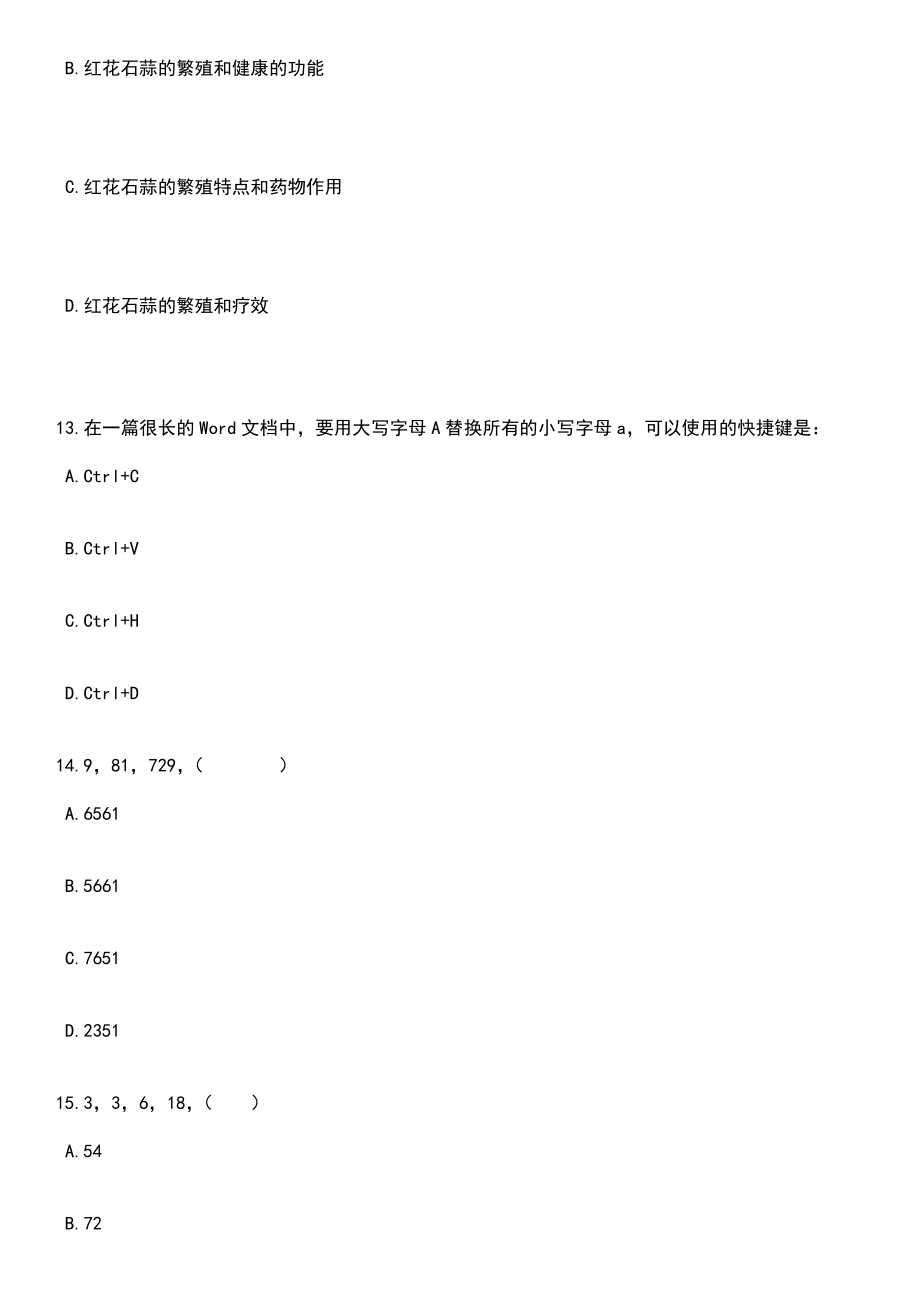 B.红花石蒜的繁殖和健康的功能

C.红花石蒜的繁殖特点和药物作用

D.红花石蒜的繁殖和疗效

13.在一篇很长的Word文档中，要用大写字母A替换所有的小写字母a，可以使用的快捷键是：

A.Ctrl+C

B.Ctrl+V

C.Ctrl+H

D.Ctrl+D

14.9，81，729，（　　）

A.6561

B.5661

C.7651

D.2351

15.3，3，6，18，（　）

A.54

B.72